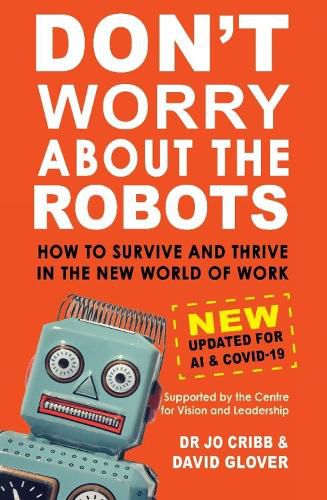 DON'T WORRY ABOUT THE ROBOTS

HOW TO SURVIVE AND THRIVE IN THE NEW WORLD OF WORK

NEW
UPDATED FOR AI & COVID-19

Supported by the Centre for Vision and Leadership

DR JO CRIBB & DAVID GLOVER